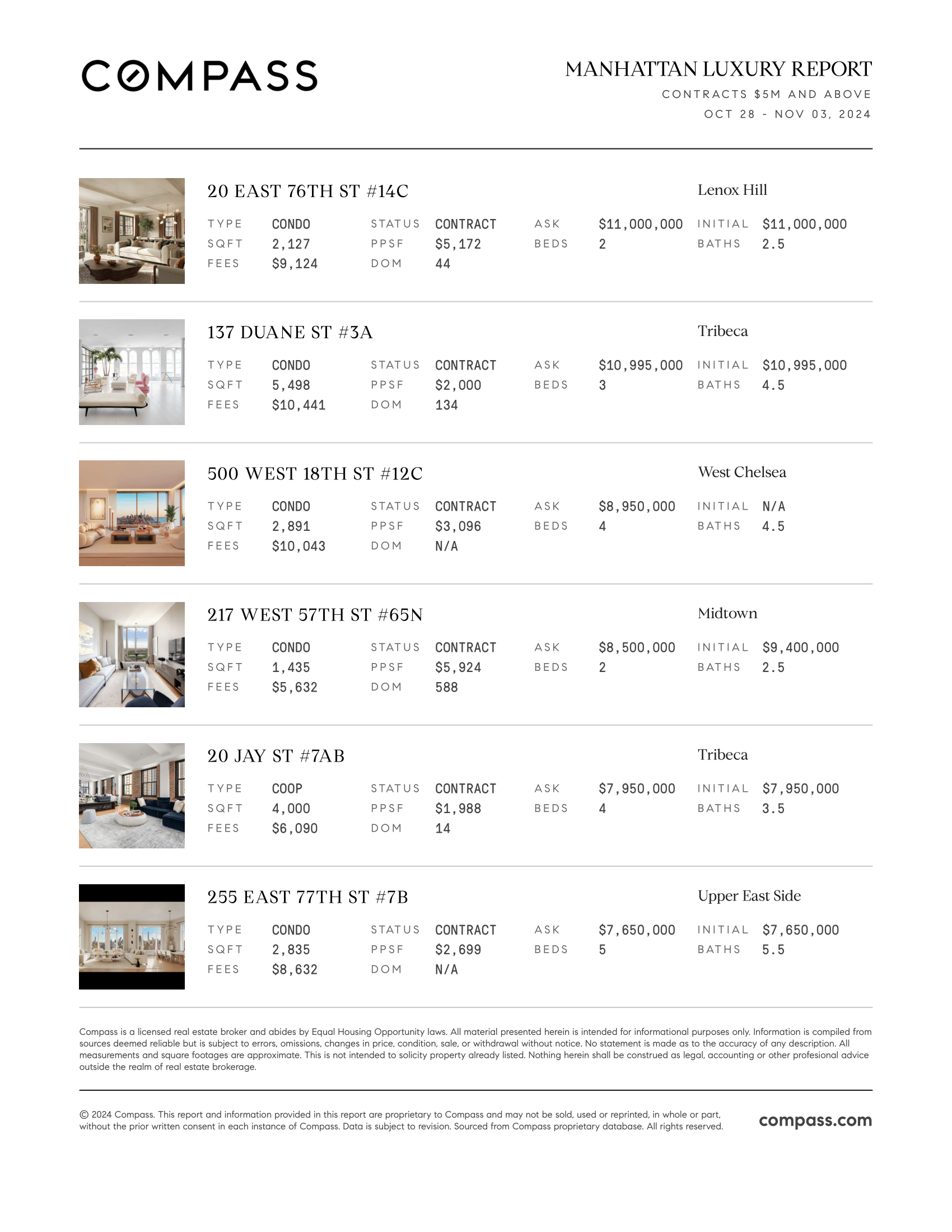 COMPASS

MANHATTAN LUXURY REPORT
CONTRACTS $5M AND ABOVE
OCT 28 - NOV 03, 2024

20 EAST 76TH ST #14C
Lenox Hill

| TYPE | CONDO | STATUS | CONTRACT | ASK | $11,000,000 | INITIAL | $11,000,000 |
|---|---|---|---|---|---|---|---|
| SQFT | 2,127 | PPSF | $5,172 | BEDS | 2 | BATHS | 2.5 |
| FEES | $9,124 | DOM | 44 | | | | |

137 DUANE ST #3A
Tribeca

| TYPE | CONDO | STATUS | CONTRACT | ASK | $10,995,000 | INITIAL | $10,995,000 |
|---|---|---|---|---|---|---|---|
| SQFT | 5,498 | PPSF | $2,000 | BEDS | 3 | BATHS | 4.5 |
| FEES | $10,441 | DOM | 134 | | | | |

500 WEST 18TH ST #12C
West Chelsea

| TYPE | CONDO | STATUS | CONTRACT | ASK | $8,950,000 | INITIAL | N/A |
|---|---|---|---|---|---|---|---|
| SQFT | 2,891 | PPSF | $3,096 | BEDS | 4 | BATHS | 4.5 |
| FEES | $10,043 | DOM | N/A | | | | |

217 WEST 57TH ST #65N
Midtown

| TYPE | CONDO | STATUS | CONTRACT | ASK | $8,500,000 | INITIAL | $9,400,000 |
|---|---|---|---|---|---|---|---|
| SQFT | 1,435 | PPSF | $5,924 | BEDS | 2 | BATHS | 2.5 |
| FEES | $5,632 | DOM | 588 | | | | |

20 JAY ST #7AB
Tribeca

| TYPE | COOP | STATUS | CONTRACT | ASK | $7,950,000 | INITIAL | $7,950,000 |
|---|---|---|---|---|---|---|---|
| SQFT | 4,000 | PPSF | $1,988 | BEDS | 4 | BATHS | 3.5 |
| FEES | $6,090 | DOM | 14 | | | | |

255 EAST 77TH ST #7B
Upper East Side

| TYPE | CONDO | STATUS | CONTRACT | ASK | $7,650,000 | INITIAL | $7,650,000 |
|---|---|---|---|---|---|---|---|
| SQFT | 2,835 | PPSF | $2,699 | BEDS | 5 | BATHS | 5.5 |
| FEES | $8,632 | DOM | N/A | | | | |

Compass is a licensed real estate broker and abides by Equal Housing Opportunity laws. All material presented herein is intended for informational purposes only. Information is compiled from sources deemed reliable but is subject to errors, omissions, changes in price, condition, sale, or withdrawal without notice. No statement is made as to the accuracy of any description. All measurements and square footages are approximate. This is not intended to solicity property already listed. Nothing herein shall be construed as legal, accounting or other profesional advice outside the realm of real estate brokerage.

© 2024 Compass. This report and information provided in this report are proprietary to Compass and may not be sold, used or reprinted, in whole or part, without the prior written consent in each instance of Compass. Data is subject to revision. Sourced from Compass proprietary database. All rights reserved.

compass.com